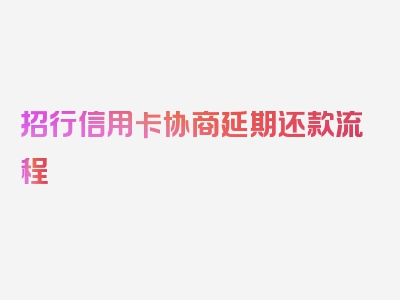 招行信用卡协商延期还款流程